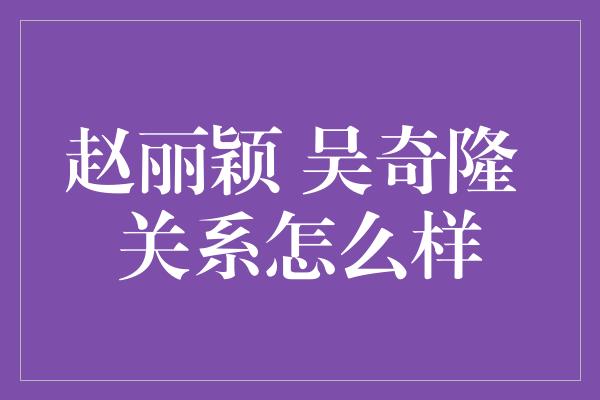 赵丽颖 吴奇隆
关系怎么样